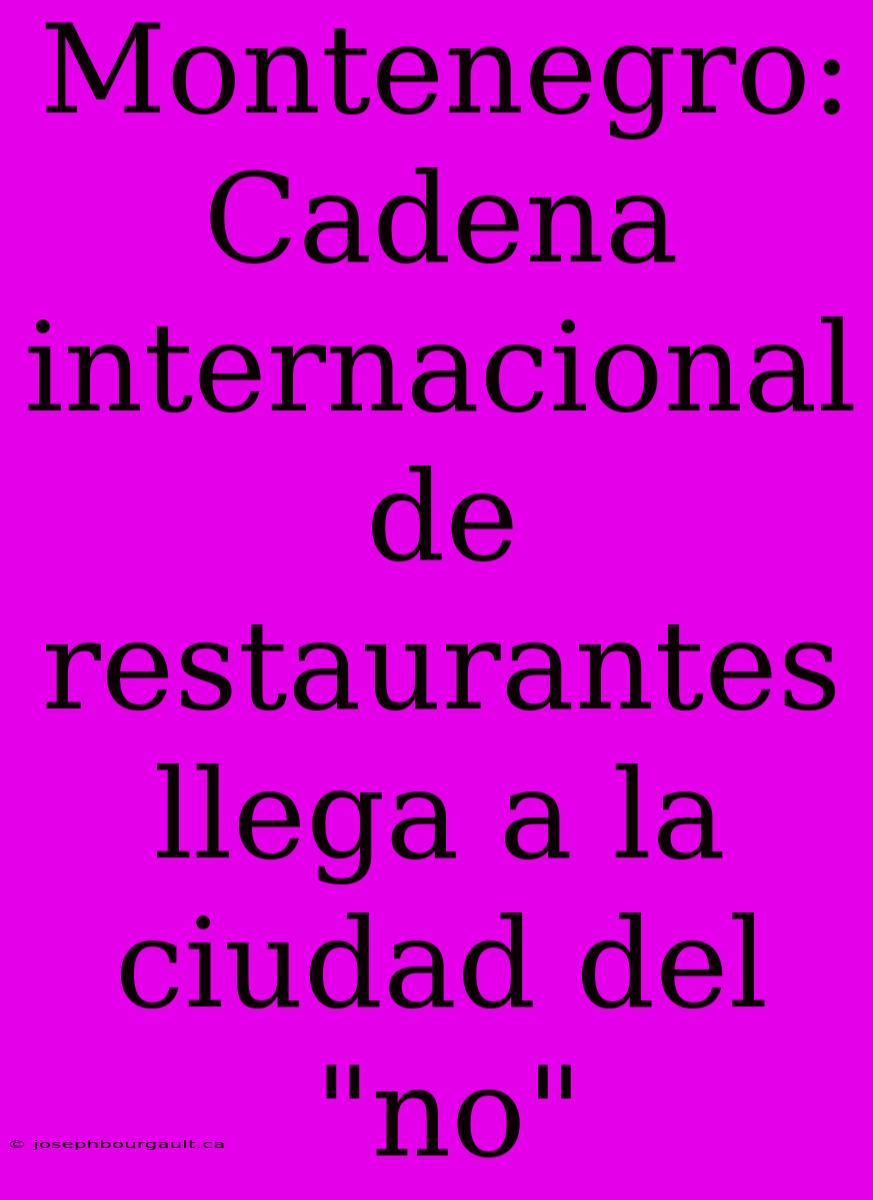 Montenegro: Cadena internacional de restaurantes llega a la ciudad del "no"

© josephbourgault.ca